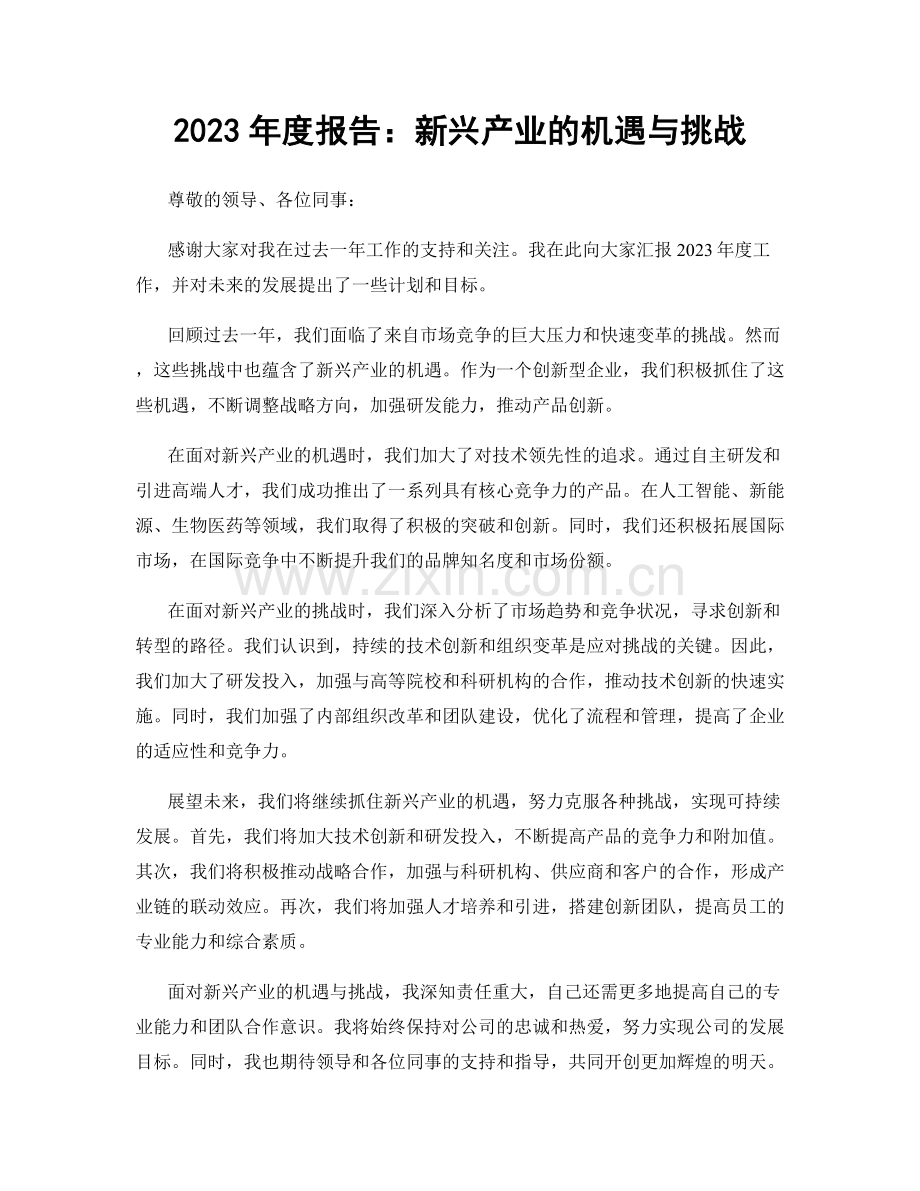 2023 年度报告：新兴产业的机遇与挑战

尊敬的领导、各位同事：

感谢大家对我在过去一年工作的支持和关注。我在此向大家汇报 2023 年度工作，并对未来的发展提出了一些计划和目标。

回顾过去一年，我们面临了来自市场竞争的巨大压力和快速变革的挑战。然而，这些挑战中也蕴含了新兴产业的机遇。作为一个创新型企业，我们积极抓住了这些机遇，不断调整战略方向，加强研发能力，推动产品创新。

在面对新兴产业的机遇时，我们加大了对技术领先性的追求。通过自主研发和引进高端人才，我们成功推出了一系列具有核心竞争力的产品。在人工智能、新能源、生物医药等领域，我们取得了积极的突破和创新。同时，我们还积极拓展国际市场，在国际竞争中不断提升我们的品牌知名度和市场份额。

www.zixin.com.cn

在面对新兴产业的挑战时，我们深入分析了市场趋势和竞争状况，寻求创新和转型的路径。我们认识到，持续的技术创新和组织变革是应对挑战的关键。因此，我们加大了研发投入，加强与高等院校和科研机构的合作，推动技术创新的快速实施。同时，我们加强了内部组织改革和团队建设，优化了流程和管理，提高了企业的适应性和竞争力。

展望未来，我们将继续抓住新兴产业的机遇，努力克服各种挑战，实现可持续发展。首先，我们将加大技术创新和研发投入，不断提高产品的竞争力和附加值。其次，我们将积极推动战略合作，加强与科研机构、供应商和客户的合作，形成产业链的联动效应。再次，我们将加强人才培养和引进，搭建创新团队，提高员工的专业能力和综合素质。

面对新兴产业的机遇与挑战，我深知责任重大，自己还需更多地提高自己的专业能力和团队合作意识。我将始终保持对公司的忠诚和热爱，努力实现公司的发展目标。同时，我也期待领导和各位同事的支持和指导，共同开创更加辉煌的明天。